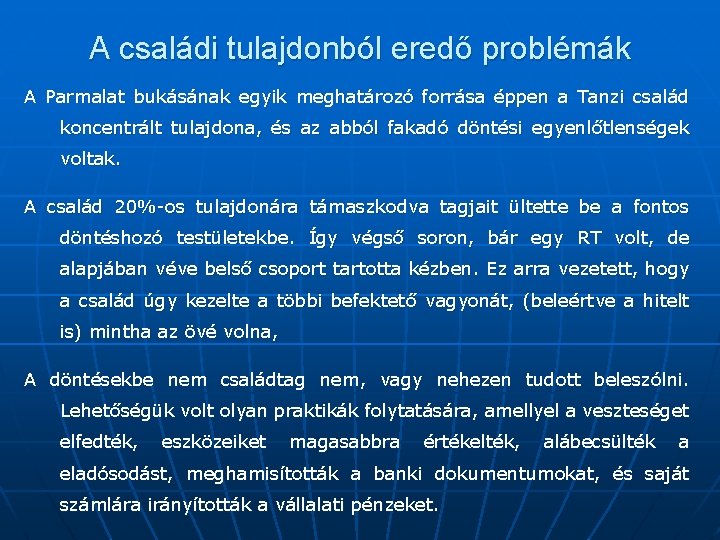 A családi tulajdonból eredő problémák

A Parmalat bukásának egyik meghatározó forrása éppen a Tanzi család koncentrált tulajdona, és az abból fakadó döntési egyenlőtlenségek voltak.

A család 20%-os tulajdonára támaszkodva tagjait ültette be a fontos döntéshozó testületekbe. Így végső soron, bár egy RT volt, de alapjában véve belső csoport tartotta kézben. Ez arra vezetett, hogy a család úgy kezelte a többi befektető vagyonát, (beleértve a hitelt is) mintha az övé volna,

A döntésekbe nem családtag nem, vagy nehezen tudott beleszólni. Lehetőségük volt olyan praktikák folytatására, amellyel a veszteséget elfedték, eszközeiket magasabbra értékelték, alábecsülték a eladósodást, meghamisították a banki dokumentumokat, és saját számlára irányították a vállalati pénzeket.